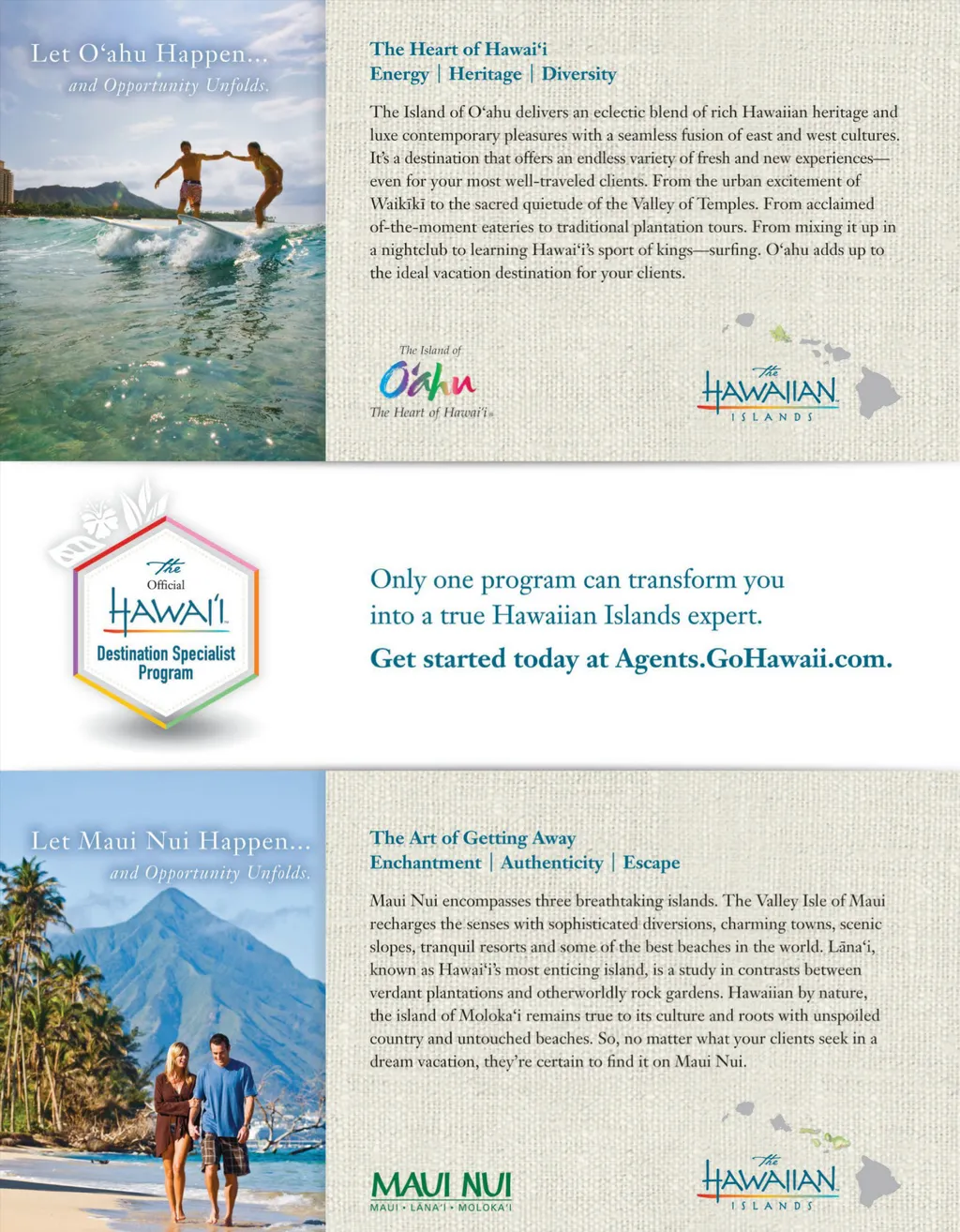 Let Oʻahu Happen...
and Opportunity Unfolds.

The Heart of Hawaiʻi
Energy | Heritage | Diversity

The Island of Oʻahu delivers an eclectic blend of rich Hawaiian heritage and luxe contemporary pleasures with a seamless fusion of east and west cultures. It's a destination that offers an endless variety of fresh and new experiences—even for your most well-traveled clients. From the urban excitement of Waikīkī to the sacred quietude of the Valley of Temples. From acclaimed of-the-moment eateries to traditional plantation tours. From mixing it up in a nightclub to learning Hawaiʻi's sport of kings—surfing. Oʻahu adds up to the ideal vacation destination for your clients.

The Island of
Oʻahu
The Heart of Hawaiʻi

The
HAWAIIAN
ISLANDS

The
Official
HAWAIʻI
Destination Specialist
Program

Only one program can transform you into a true Hawaiian Islands expert.
Get started today at Agents.GoHawaii.com.

Let Maui Nui Happen...
and Opportunity Unfolds.

The Art of Getting Away
Enchantment | Authenticity | Escape

Maui Nui encompasses three breathtaking islands. The Valley Isle of Maui recharges the senses with sophisticated diversions, charming towns, scenic slopes, tranquil resorts and some of the best beaches in the world. Lānaʻi, known as Hawaiʻi's most enticing island, is a study in contrasts between verdant plantations and otherworldly rock gardens. Hawaiian by nature, the island of Molokaʻi remains true to its culture and roots with unspoiled country and untouched beaches. So, no matter what your clients seek in a dream vacation, they're certain to find it on Maui Nui.

MAUI NUI
MAUI • LĀNAʻI • MOLOKAʻI

The
HAWAIIAN
ISLANDS